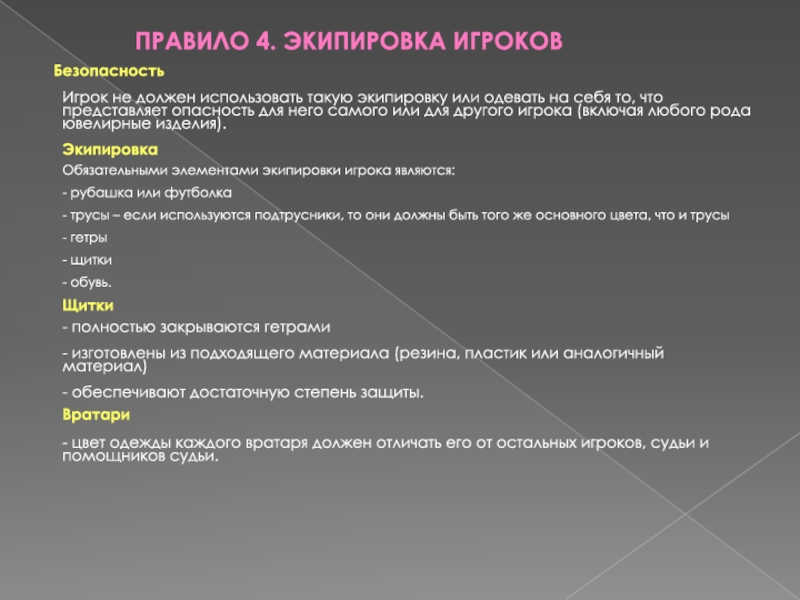 ПРАВИЛО 4. ЭКИПИРОВКА ИГРОКОВ

Безопасность

Игрок не должен использовать такую экипировку или одевать на себя то, что представляет опасность для него самого или для другого игрока (включая любого рода ювелирные изделия).

Экипировка

Обязательными элементами экипировки игрока являются:

- рубашка или футболка

- трусы – если используются подтрусники, то они должны быть того же основного цвета, что и трусы

- гетры

- щитки

- обувь.

Щитки

- полностью закрываются гетрами

- изготовлены из подходящего материала (резина, пластик или аналогичный материал)

- обеспечивают достаточную степень защиты.

Вратари

- цвет одежды каждого вратаря должен отличать его от остальных игроков, судьи и помощников судьи.